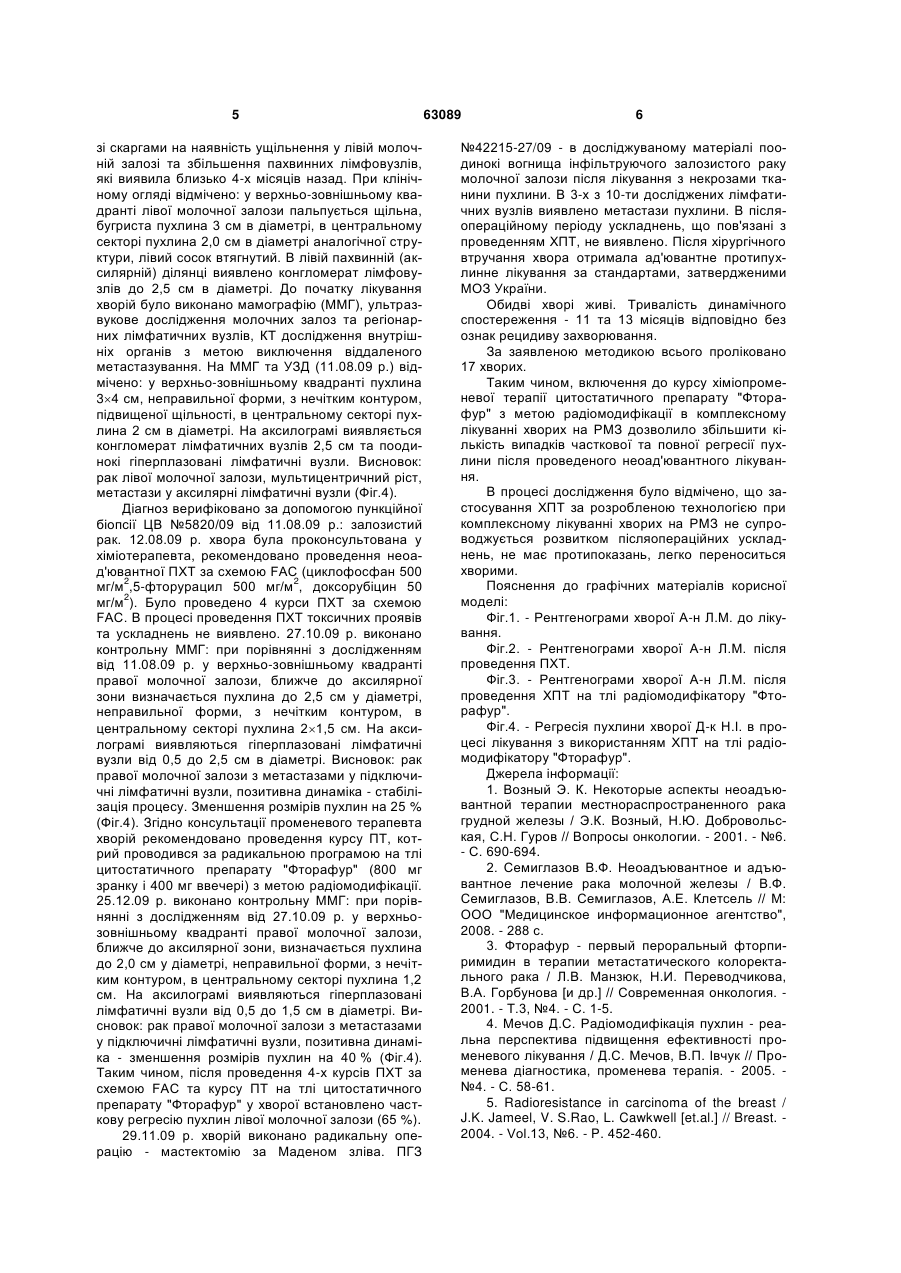 5 63089 6

зі скаргами на наявність ущільнення у лівій молочній залозі та збільшення пахвинних лімфовузлів, які виявила близько 4-х місяців назад. При клінічному огляді відмічено: у верхньо-зовнішньому квадранті лівої молочної залози пальпується щільна, бугриста пухлина 3 см в діаметрі, в центральному секторі пухлина 2,0 см в діаметрі аналогічної структури, лівий сосок втягнутий. В лівій пахвинній (аксилярній) ділянці виявлено конгломерат лімфовузлів до 2,5 см в діаметрі. До початку лікування хворій було виконано мамографію (ММГ), ультразвукове дослідження молочних залоз та регіонарних лімфатичних вузлів, КТ дослідження внутрішніх органів з метою виключення віддаленого метастазування. На ММГ та УЗД (11.08.09 р.) відмічено: у верхньо-зовнішньому квадранті пухлина 3×4 см, неправильної форми, з нечітким контуром, підвищеної щільності, в центральному секторі пухлина 2 см в діаметрі. На аксилограмі виявляється конгломерат лімфатичних вузлів 2,5 см та поодинокі гіперплазовані лімфатичні вузли. Висновок: рак лівої молочної залози, мультицентричний ріст, метастази у аксилярні лімфатичні вузли (Фіг.4).

Діагноз верифіковано за допомогою пункційної біопсії ЦВ №5820/09 від 11.08.09 р.: залозистий рак. 12.08.09 р. хвора була проконсультована у хіміотерапевта, рекомендовано проведення неоад'ювантної ПХТ за схемою FAC (циклофосфан 500 мг/м$^2$,5-фторурацил 500 мг/м$^2$, доксорубіцин 50 мг/м$^2$). Було проведено 4 курси ПХТ за схемою FAC. В процесі проведення ПХТ токсичних проявів та ускладнень не виявлено. 27.10.09 р. виконано контрольну ММГ: при порівнянні з дослідженням від 11.08.09 р. у верхньо-зовнішньому квадранті правої молочної залози, ближче до аксилярної зони визначається пухлина до 2,5 см у діаметрі, неправильної форми, з нечітким контуром, в центральному секторі пухлина 2×1,5 см. На аксилограмі виявляються гіперплазовані лімфатичні вузли від 0,5 до 2,5 см в діаметрі. Висновок: рак правої молочної залози з метастазами у підключичні лімфатичні вузли, позитивна динаміка - стабілізація процесу. Зменшення розмірів пухлин на 25 % (Фіг.4). Згідно консультації променевого терапевта хворій рекомендовано проведення курсу ПТ, котрий проводився за радикальною програмою на тлі цитостатичного препарату "Фторафур" (800 мг зранку і 400 мг ввечері) з метою радіомодифікації. 25.12.09 р. виконано контрольну ММГ: при порівнянні з дослідженням від 27.10.09 р. у верхньо-зовнішньому квадранті правої молочної залози, ближче до аксилярної зони, визначається пухлина до 2,0 см у діаметрі, неправильної форми, з нечітким контуром, в центральному секторі пухлина 1,2 см. На аксилограмі виявляються гіперплазовані лімфатичні вузли від 0,5 до 1,5 см в діаметрі. Висновок: рак правої молочної залози з метастазами у підключичні лімфатичні вузли, позитивна динаміка - зменшення розмірів пухлин на 40 % (Фіг.4). Таким чином, після проведення 4-х курсів ПХТ за схемою FAC та курсу ПТ на тлі цитостатичного препарату "Фторафур" у хворої встановлено часткову регресію пухлин лівої молочної залози (65 %).

29.11.09 р. хворій виконано радикальну операцію - мастектомію за Маденом зліва. ПГЗ №42215-27/09 - в досліджуваному матеріалі поодинокі вогнища інфільтруючого залозистого раку молочної залози після лікування з некрозами тканини пухлини. В 3-х з 10-ти досліджених лімфатичних вузлів виявлено метастази пухлини. В післяопераційному періоду ускладнень, що пов'язані з проведенням ХПТ, не виявлено. Після хірургічного втручання хвора отримала ад'ювантне протипухлинне лікування за стандартами, затвердженими МОЗ України.

Обидві хворі живі. Тривалість динамічного спостереження - 11 та 13 місяців відповідно без ознак рецидиву захворювання.

За заявленою методикою всього проліковано 17 хворих.

Таким чином, включення до курсу хіміопроменевої терапії цитостатичного препарату "Фторафур" з метою радіомодифікації в комплексному лікуванні хворих на РМЗ дозволило збільшити кількість випадків часткової та повної регресії пухлини після проведеного неоад'ювантного лікування.

В процесі дослідження було відмічено, що застосування ХПТ за розробленою технологією при комплексному лікуванні хворих на РМЗ не супроводжується розвитком післяопераційних ускладнень, не має протипоказань, легко переноситься хворими.

Пояснення до графічних матеріалів корисної моделі:

Фіг.1. - Рентгенограми хворої А-н Л.М. до лікування.

Фіг.2. - Рентгенограми хворої А-н Л.М. після проведення ПХТ.

Фіг.3. - Рентгенограми хворої А-н Л.М. після проведення ХПТ на тлі радіомодифікатору "Фторафур".

Фіг.4. - Регресія пухлини хворої Д-к Н.І. в процесі лікування з використанням ХПТ на тлі радіомодифікатору "Фторафур".

Джерела інформації:

1. Возный Э. К. Некоторые аспекты неоадъювантной терапии местнораспространенного рака грудной железы / Э.К. Возный, Н.Ю. Добровольская, С.Н. Гуров // Вопросы онкологии. - 2001. - №6. - С. 690-694.

2. Семиглазов В.Ф. Неоадъювантное и адъювантное лечение рака молочной железы / В.Ф. Семиглазов, В.В. Семиглазов, А.Е. Клетсель // М: ООО "Медицинское информационное агентство", 2008. - 288 с.

3. Фторафур - первый пероральный фторпиримидин в терапии метастатического колоректального рака / Л.В. Манзюк, Н.И. Переводчикова, В.А. Горбунова [и др.] // Современная онкология. - 2001. - Т.3, №4. - С. 1-5.

4. Мечов Д.С. Радіомодифікація пухлин - реальна перспектива підвищення ефективності променевого лікування / Д.С. Мечов, В.П. Івчук // Променева діагностика, променева терапія. - 2005. - №4. - С. 58-61.

5. Radioresistance in carcinoma of the breast / J.K. Jameel, V. S.Rao, L. Cawkwell [et.al.] // Breast. - 2004. - Vol.13, №6. - P. 452-460.